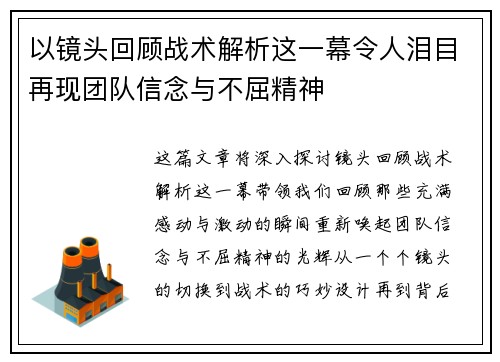 以镜头回顾战术解析这一幕令人泪目再现团队信念与不屈精神

这篇文章将深入探讨镜头回顾战术解析这一幕带领我们回顾那些充满感动与激动的瞬间重新唤起团队信念与不屈精神的光辉从一个个镜头的切换到战术的巧妙设计再到背后